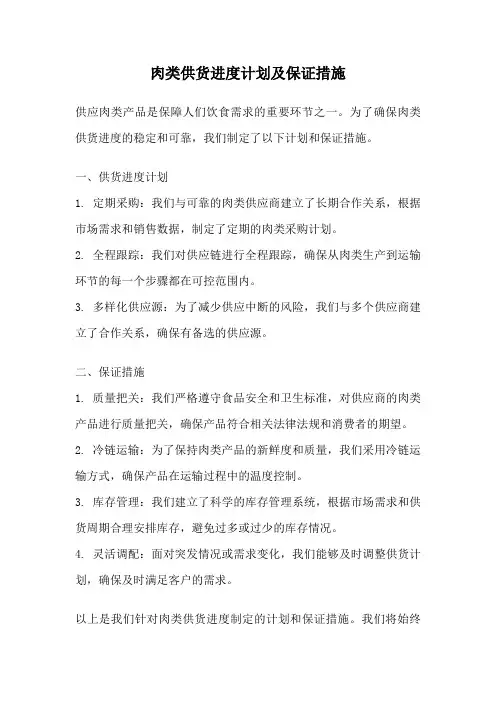 肉类供货进度计划及保证措施

供应肉类产品是保障人们饮食需求的重要环节之一。为了确保肉类供货进度的稳定和可靠，我们制定了以下计划和保证措施。

一、供货进度计划

1. 定期采购：我们与可靠的肉类供应商建立了长期合作关系，根据市场需求和销售数据，制定了定期的肉类采购计划。

2. 全程跟踪：我们对供应链进行全程跟踪，确保从肉类生产到运输环节的每一个步骤都在可控范围内。

3. 多样化供应源：为了减少供应中断的风险，我们与多个供应商建立了合作关系，确保有备选的供应源。

二、保证措施

1. 质量把关：我们严格遵守食品安全和卫生标准，对供应商的肉类产品进行质量把关，确保产品符合相关法律法规和消费者的期望。

2. 冷链运输：为了保持肉类产品的新鲜度和质量，我们采用冷链运输方式，确保产品在运输过程中的温度控制。

3. 库存管理：我们建立了科学的库存管理系统，根据市场需求和供货周期合理安排库存，避免过多或过少的库存情况。

4. 灵活调配：面对突发情况或需求变化，我们能够及时调整供货计划，确保及时满足客户的需求。

以上是我们针对肉类供货进度制定的计划和保证措施。我们将始终